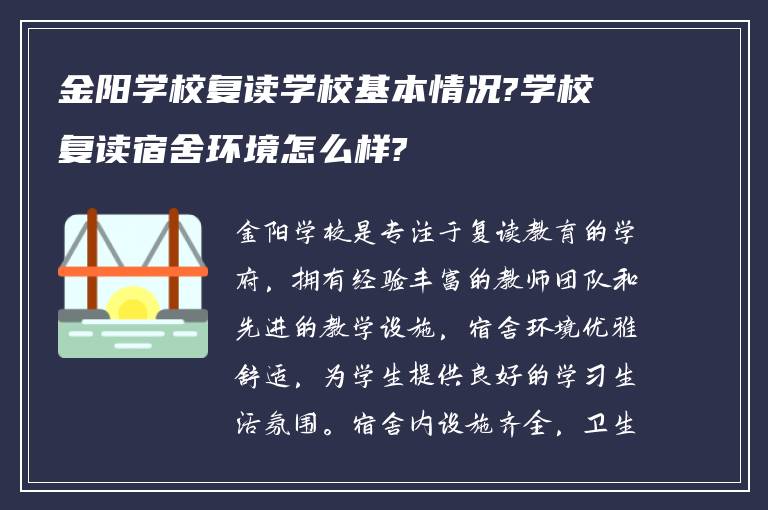 金阳学校复读学校基本情况?学校复读宿舍环境怎么样?

金阳学校是专注于复读教育的学府，拥有经验丰富的教师团队和先进的教学设施，宿舍环境优雅舒适，为学生提供良好的学习生活氛围。宿舍内设施齐全，卫生